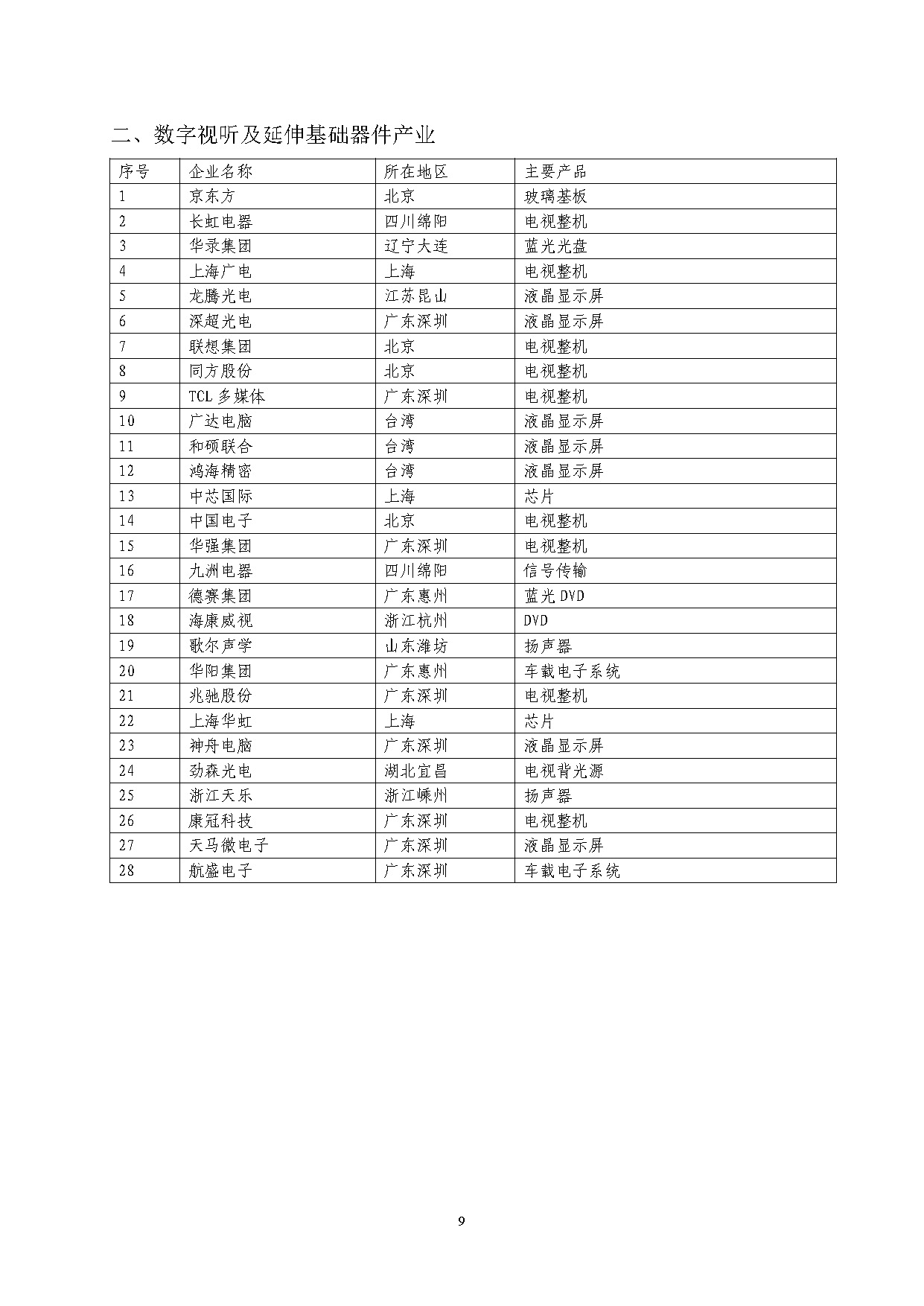 二、数字视听及延伸基础器件产业

| 序号 | 企业名称 | 所在地区 | 主要产品 |
|---|---|---|---|
| 1 | 京东方 | 北京 | 玻璃基板 |
| 2 | 长虹电器 | 四川绵阳 | 电视整机 |
| 3 | 华录集团 | 辽宁大连 | 蓝光光盘 |
| 4 | 上海广电 | 上海 | 电视整机 |
| 5 | 龙腾光电 | 江苏昆山 | 液晶显示屏 |
| 6 | 深超光电 | 广东深圳 | 液晶显示屏 |
| 7 | 联想集团 | 北京 | 电视整机 |
| 8 | 同方股份 | 北京 | 电视整机 |
| 9 | TCL 多媒体 | 广东深圳 | 电视整机 |
| 10 | 广达电脑 | 台湾 | 液晶显示屏 |
| 11 | 和硕联合 | 台湾 | 液晶显示屏 |
| 12 | 鸿海精密 | 台湾 | 液晶显示屏 |
| 13 | 中芯国际 | 上海 | 芯片 |
| 14 | 中国电子 | 北京 | 电视整机 |
| 15 | 华强集团 | 广东深圳 | 电视整机 |
| 16 | 九洲电器 | 四川绵阳 | 信号传输 |
| 17 | 德赛集团 | 广东惠州 | 蓝光 DVD |
| 18 | 海康威视 | 浙江杭州 | DVD |
| 19 | 歌尔声学 | 山东潍坊 | 扬声器 |
| 20 | 华阳集团 | 广东惠州 | 车载电子系统 |
| 21 | 兆驰股份 | 广东深圳 | 电视整机 |
| 22 | 上海华虹 | 上海 | 芯片 |
| 23 | 神舟电脑 | 广东深圳 | 液晶显示屏 |
| 24 | 劲森光电 | 湖北宜昌 | 电视背光源 |
| 25 | 浙江天乐 | 浙江嵊州 | 扬声器 |
| 26 | 康冠科技 | 广东深圳 | 电视整机 |
| 27 | 天马微电子 | 广东深圳 | 液晶显示屏 |
| 28 | 航盛电子 | 广东深圳 | 车载电子系统 |

9